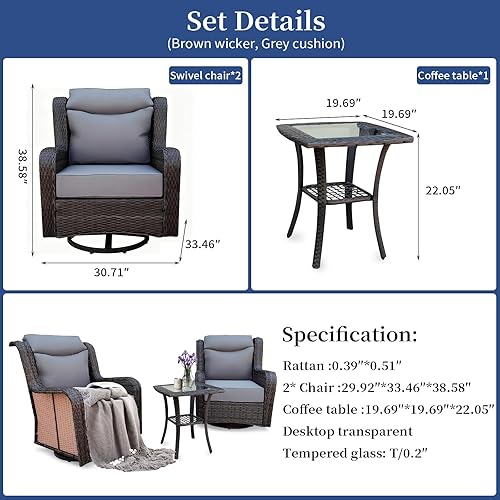 Set Details
(Brown wicker, Grey cushion)

Swivel chair*2

38.58"

33.46"

30.71"

Coffee table*1

19.69"

19.69"

22.05"

Specification:

Rattan :0.39"*0.51"

2* Chair :29.92"*33.46"*38.58"

Coffee table :19.69"*19.69"*22.05"

Desktop transparent

Tempered glass: T/0.2"